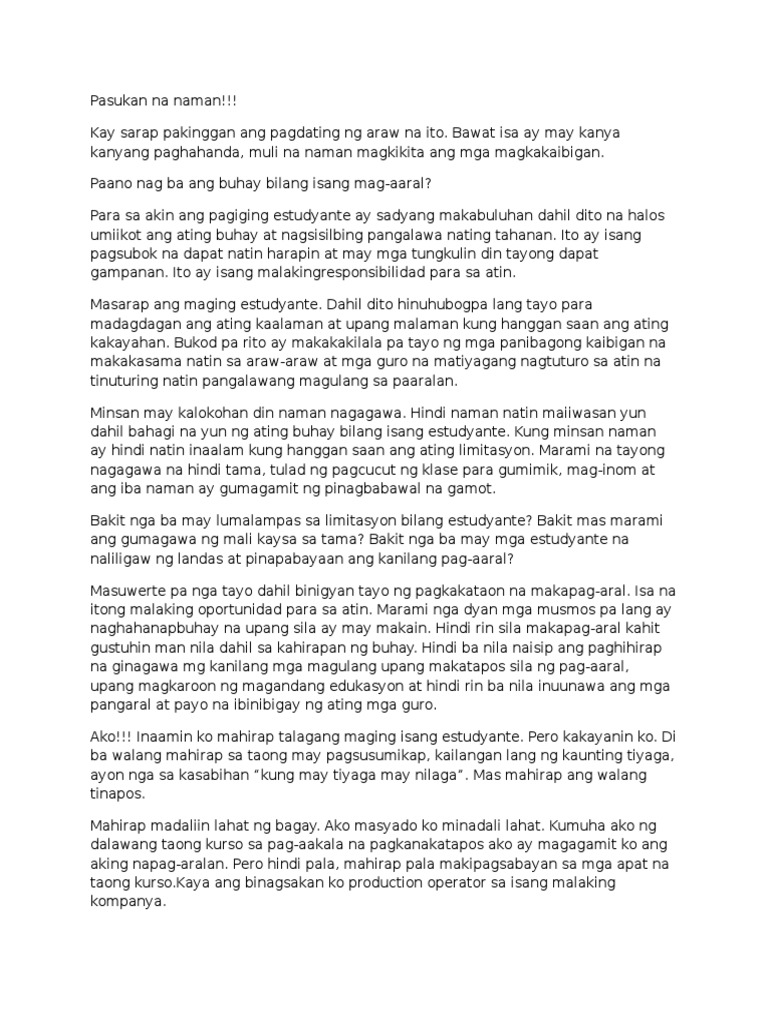 Pasukan na naman!!!

Kay sarap pakinggan ang pagdating ng araw na ito. Bawat isa ay may kanya kanyang paghahanda, muli na naman magkikita ang mga magkakaibigan.

Paano nag ba ang buhay bilang isang mag-aaral?

Para sa akin ang pagiging estudyante ay sadyang makabuluhan dahil dito na halos umiikot ang ating buhay at nagsisilbing pangalawa nating tahanan. Ito ay isang pagsubok na dapat natin harapin at may mga tungkulin din tayong dapat gampanan. Ito ay isang malakingresponsibilidad para sa atin.

Masarap ang maging estudyante. Dahil dito hinuhubogpa lang tayo para madagdagan ang ating kaalaman at upang malaman kung hanggan saan ang ating kakayahan. Bukod pa rito ay makakakilala pa tayo ng mga panibagong kaibigan na makakasama natin sa araw-araw at mga guro na matiyagang nagtuturo sa atin na tinuturing natin pangalawang magulang sa paaralan.

Minsan may kalokohan din naman nagagawa. Hindi naman natin maiiwasan yun dahil bahagi na yun ng ating buhay bilang isang estudyante. Kung minsan naman ay hindi natin inaalam kung hanggan saan ang ating limitasyon. Marami na tayong nagagawa na hindi tama, tulad ng pagcucut ng klase para gumimik, mag-inom at ang iba naman ay gumagamit ng pinagbabawal na gamot.

Bakit nga ba may lumalampas sa limitasyon bilang estudyante? Bakit mas marami ang gumagawa ng mali kaysa sa tama? Bakit nga ba may mga estudyante na naliligaw ng landas at pinapabayaan ang kanilang pag-aaral?

Masuwerte pa nga tayo dahil binigyan tayo ng pagkakataon na makapag-aral. Isa na itong malaking oportunidad para sa atin. Marami nga dyan mga musmos pa lang ay naghahanapbuhay na upang sila ay may makain. Hindi rin sila makapag-aral kahit gustuhin man nila dahil sa kahirapan ng buhay. Hindi ba nila naisip ang paghihirap na ginagawa mg kanilang mga magulang upang makatapos sila ng pag-aaral, upang magkaroon ng magandang edukasyon at hindi rin ba nila inuunawa ang mga pangaral at payo na ibinibigay ng ating mga guro.

Ako!!! Inaamin ko mahirap talagang maging isang estudyante. Pero kakayanin ko. Di ba walang mahirap sa taong may pagsusumikap, kailangan lang ng kaunting tiyaga, ayon nga sa kasabihan “kung may tiyaga may nilaga”. Mas mahirap ang walang tinapos.

Mahirap madaliin lahat ng bagay. Ako masyado ko minadali lahat. Kumuha ako ng dalawang taong kurso sa pag-aakala na pagkanakatapos ako ay magagamit ko ang aking napag-aralan. Pero hindi pala, mahirap pala makipagsabayan sa mga apat na taong kurso.Kaya ang binagsakan ko production operator sa isang malaking kompanya.